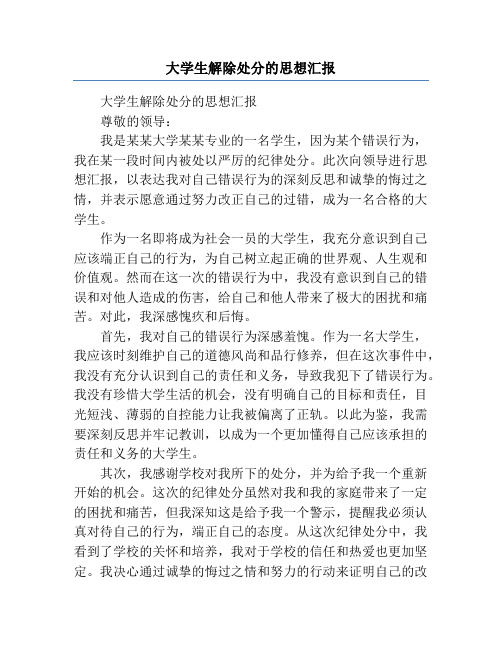 大学生解除处分的思想汇报

大学生解除处分的思想汇报

尊敬的领导：

我是某某大学某某专业的一名学生，因为某个错误行为，我在某一段时间内被处以严厉的纪律处分。此次向领导进行思想汇报，以表达我对自己错误行为的深刻反思和诚挚的悔过之情，并表示愿意通过努力改正自己的过错，成为一名合格的大学生。

作为一名即将成为社会一员的大学生，我充分意识到自己应该端正自己的行为，为自己树立起正确的世界观、人生观和价值观。然而在这一次的错误行为中，我没有意识到自己的错误和对他人造成的伤害，给自己和他人带来了极大的困扰和痛苦。对此，我深感愧疚和后悔。

首先，我对自己的错误行为深感羞愧。作为一名大学生，我应该时刻维护自己的道德风尚和品行修养，但在这次事件中，我没有充分认识到自己的责任和义务，导致我犯下了错误行为。我没有珍惜大学生活的机会，没有明确自己的目标和责任，目光短浅、薄弱的自控能力让我被偏离了正轨。以此为鉴，我需要深刻反思并牢记教训，以成为一个更加懂得自己应该承担的责任和义务的大学生。

其次，我感谢学校对我所下的处分，并为给予我一个重新开始的机会。这次的纪律处分虽然对我和我的家庭带来了一定的困扰和痛苦，但我深知这是给予我一个警示，提醒我必须认真对待自己的行为，端正自己的态度。从这次纪律处分中，我看到了学校的关怀和培养，我对于学校的信任和热爱也更加坚定。我决心通过诚挚的悔过之情和努力的行动来证明自己的改